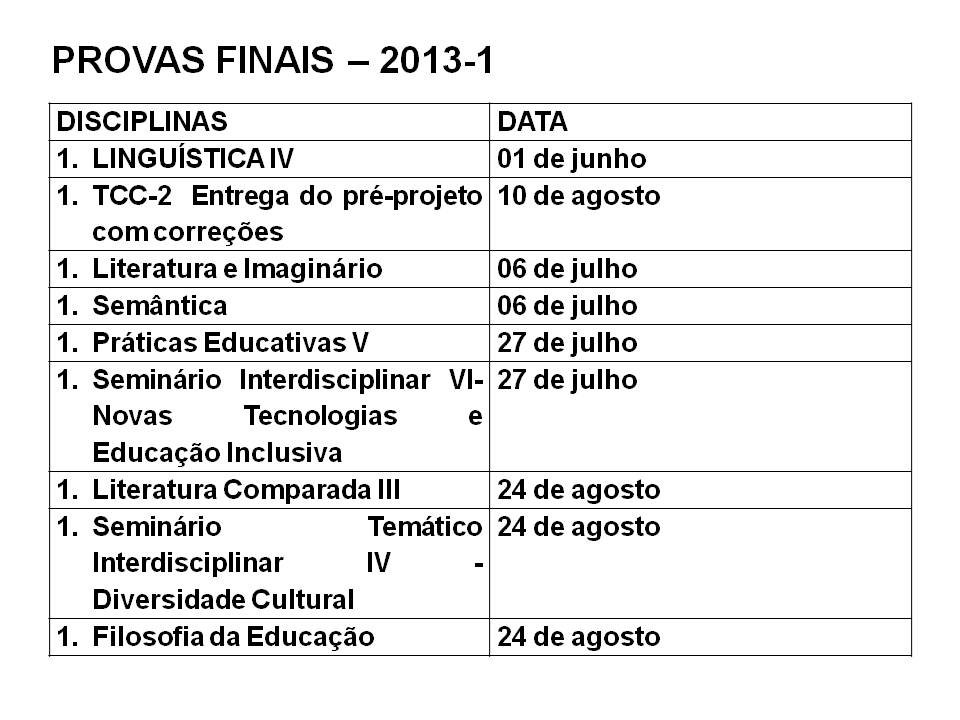 PROVAS FINAIS – 2013-1

| DISCIPLINAS | DATA |
|---|---|
| 1. LINGUÍSTICA IV | 01 de junho |
| 1. TCC-2 Entrega do pré-projeto com correções | 10 de agosto |
| 1. Literatura e Imaginário | 06 de julho |
| 1. Semântica | 06 de julho |
| 1. Práticas Educativas V | 27 de julho |
| 1. Seminário Interdisciplinar VI- Novas Tecnologias e Educação Inclusiva | 27 de julho |
| 1. Literatura Comparada III | 24 de agosto |
| 1. Seminário Temático Interdisciplinar IV - Diversidade Cultural | 24 de agosto |
| 1. Filosofia da Educação | 24 de agosto |